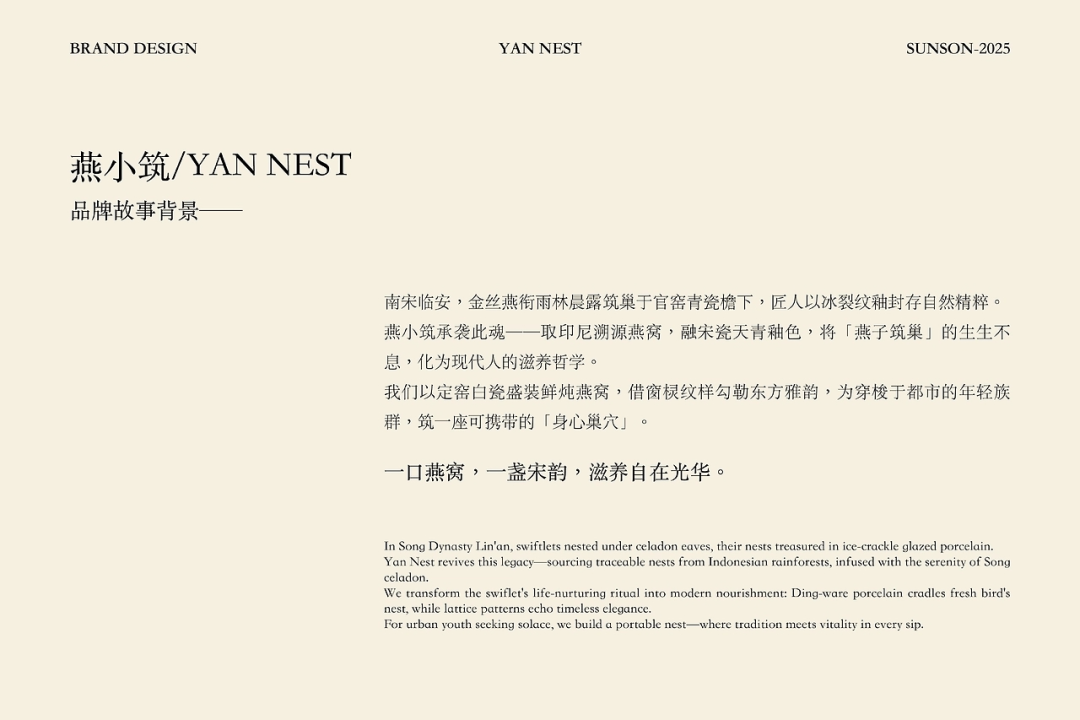 BRAND DESIGN

YAN NEST

SUNSON-2025

燕小筑/YAN NEST

品牌故事背景——

南宋临安，金丝燕衔雨林晨露筑巢于官窑青瓷檐下，匠人以冰裂纹釉封存自然精粹。燕小筑承袭此魂——取印尼溯源燕窝，融宋瓷天青釉色，将「燕子筑巢」的生生不息，化为现代人的滋养哲学。

我们以定窑白瓷盛装鲜炖燕窝，借窗棂纹样勾勒东方雅韵，为穿梭于都市的年轻族群，筑一座可携带的「身心巢穴」。

一口燕窝，一盏宋韵，滋养自在光华。

In Song Dynasty Lin'an, swiftlets nested under celadon eaves, their nests treasured in ice-crackle glazed porcelain.
Yan Nest revives this legacy—sourcing traceable nests from Indonesian rainforests, infused with the serenity of Song celadon.
We transform the swiflet's life-nurturing ritual into modern nourishment: Ding-ware porcelain cradles fresh bird's nest, while lattice patterns echo timeless elegance.
For urban youth seeking solace, we build a portable nest—where tradition meets vitality in every sip.